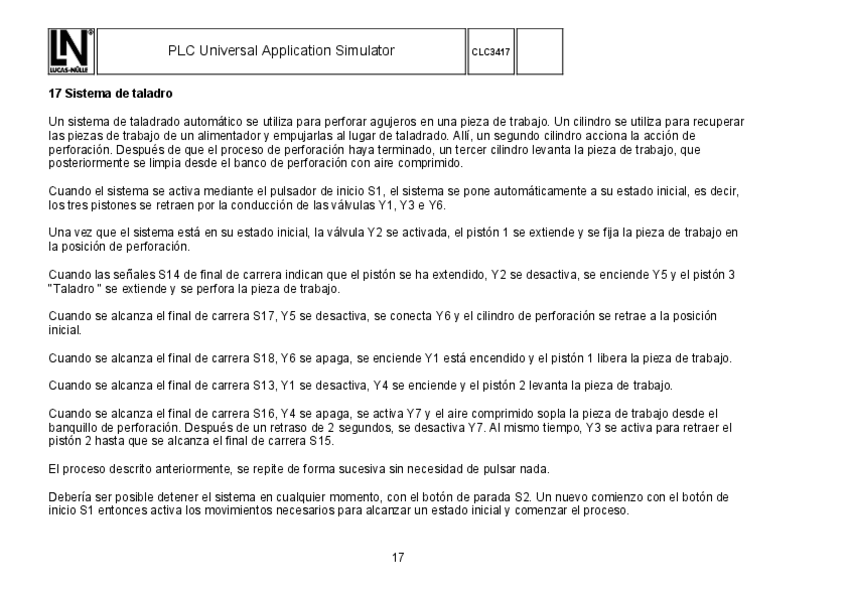 LN LUCAS-NÜLLE

PLC Universal Application Simulator

CLC3417

17 Sistema de taladro

Un sistema de taladrado automático se utiliza para perforar agujeros en una pieza de trabajo. Un cilindro se utiliza para recuperar las piezas de trabajo de un alimentador y empujarlas al lugar de taladrado. Allí, un segundo cilindro acciona la acción de perforación. Después de que el proceso de perforación haya terminado, un tercer cilindro levanta la pieza de trabajo, que posteriormente se limpia desde el banco de perforación con aire comprimido.

Cuando el sistema se activa mediante el pulsador de inicio S1, el sistema se pone automáticamente a su estado inicial, es decir, los tres pistones se retraen por la conducción de las válvulas Y1, Y3 e Y6.

Una vez que el sistema está en su estado inicial, la válvula Y2 se activada, el pistón 1 se extiende y se fija la pieza de trabajo en la posición de perforación.

Cuando las señales S14 de final de carrera indican que el pistón se ha extendido, Y2 se desactiva, se enciende Y5 y el pistón 3 "Taladro" se extiende y se perfora la pieza de trabajo.

Cuando se alcanza el final de carrera S17, Y5 se desactiva, se conecta Y6 y el cilindro de perforación se retrae a la posición inicial.

Cuando se alcanza el final de carrera S18, Y6 se apaga, se enciende Y1 está encendido y el pistón 1 libera la pieza de trabajo.

Cuando se alcanza el final de carrera S13, Y1 se desactiva, Y4 se enciende y el pistón 2 levanta la pieza de trabajo.

Cuando se alcanza el final de carrera S16, Y4 se apaga, se activa Y7 y el aire comprimido sopla la pieza de trabajo desde el banquillo de perforación. Después de un retraso de 2 segundos, se desactiva Y7. Al mismo tiempo, Y3 se activa para retraer el pistón 2 hasta que se alcanza el final de carrera S15.

El proceso descrito anteriormente, se repite de forma sucesiva sin necesidad de pulsar nada.

Debería ser posible detener el sistema en cualquier momento, con el botón de parada S2. Un nuevo comienzo con el botón de inicio S1 entonces activa los movimientos necesarios para alcanzar un estado inicial y comenzar el proceso.

17